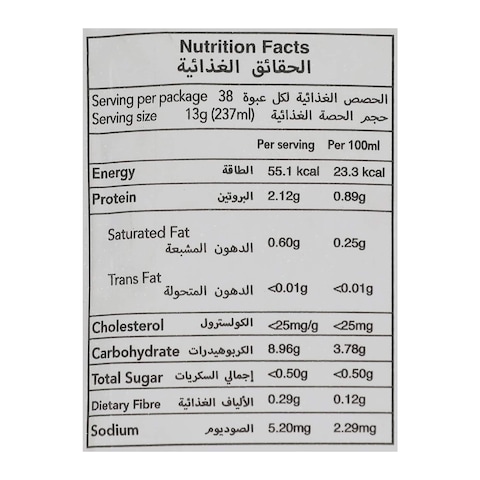 Nutrition Facts
الحقائق الغذائية

Serving per package 38 الحصص الغذائية لكل عبوة
Serving size 13g (237ml) حجم الحصة الغذائية

| | | Per serving | Per 100ml |
|---|---|---|---|
| Energy | الطاقة | 55.1 kcal | 23.3 kcal |
| Protein | البروتين | 2.12g | 0.89g |
| Saturated Fat | الدهون المشبعة | 0.60g | 0.25g |
| Trans Fat | الدهون المتحولة | <0.01g | <0.01g |
| Cholesterol | الكولسترول | <25mg/g | <25mg |
| Carbohydrate | الكربوهيدرات | 8.96g | 3.78g |
| Total Sugar | إجمالي السكريات | <0.50g | <0.50g |
| Dietary Fibre | الألياف الغذائية | 0.29g | 0.12g |
| Sodium | الصوديوم | 5.20mg | 2.29mg |